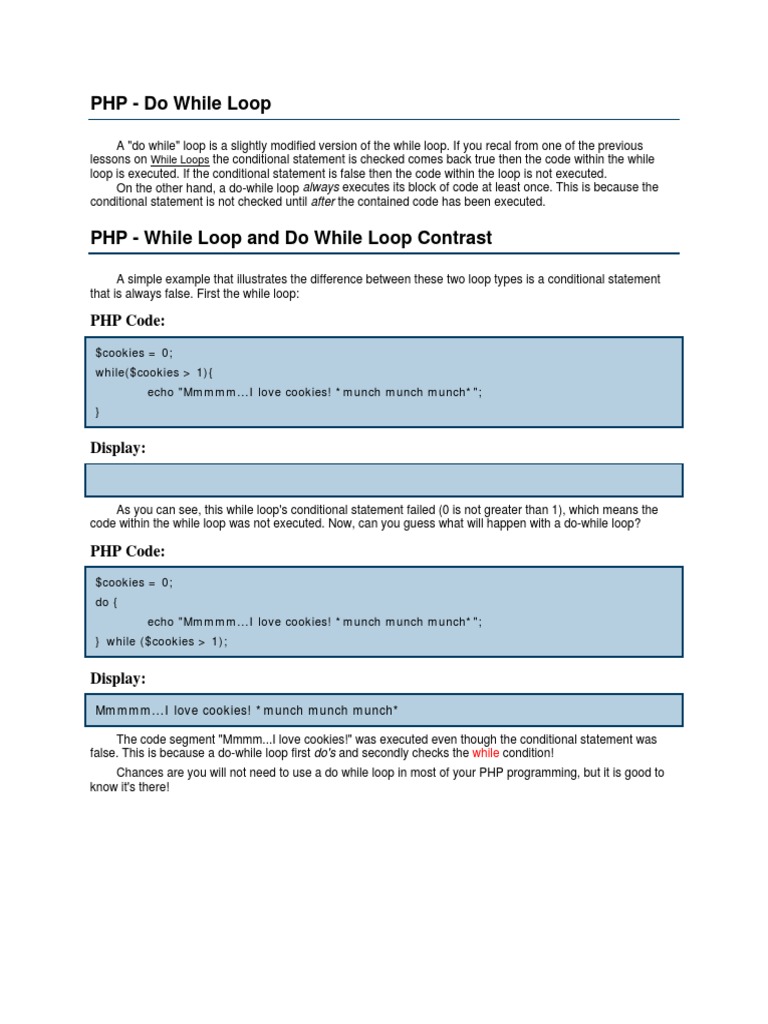 PHP - Do While Loop

A "do while" loop is a slightly modified version of the while loop. If you recal from one of the previous lessons on While Loops the conditional statement is checked comes back true then the code within the while loop is executed. If the conditional statement is false then the code within the loop is not executed.

On the other hand, a do-while loop always executes its block of code at least once. This is because the conditional statement is not checked until after the contained code has been executed.

PHP - While Loop and Do While Loop Contrast

A simple example that illustrates the difference between these two loop types is a conditional statement that is always false. First the while loop:

PHP Code:

$cookies = 0;
while($cookies > 1){
echo "Mmmmm...I love cookies! *munch munch munch*";
}

Display:

As you can see, this while loop's conditional statement failed (0 is not greater than 1), which means the code within the while loop was not executed. Now, can you guess what will happen with a do-while loop?

PHP Code:

$cookies = 0;
do {
echo "Mmmmm...I love cookies! *munch munch munch*";
} while ($cookies > 1);

Display:

Mmmmm...I love cookies! *munch munch munch*

The code segment "Mmmm...I love cookies!" was executed even though the conditional statement was false. This is because a do-while loop first do's and secondly checks the while condition!

Chances are you will not need to use a do while loop in most of your PHP programming, but it is good to know it's there!